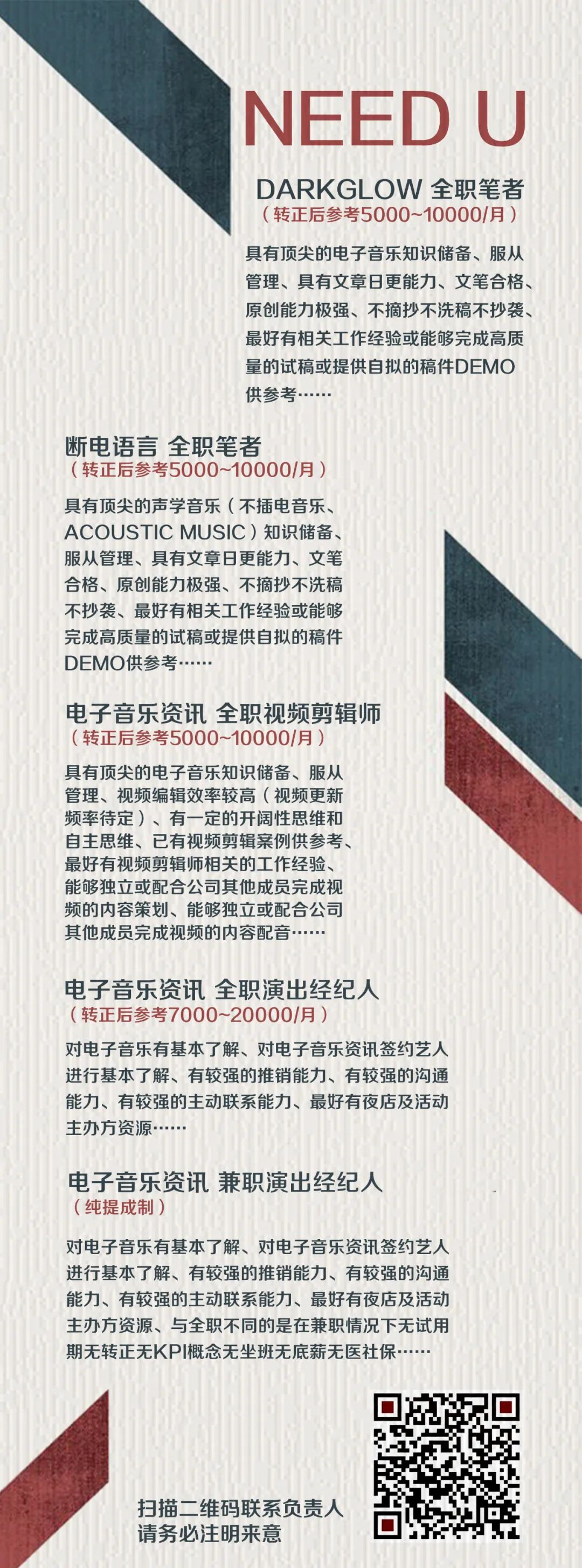 NEED U

DARKGLOW 全职笔者
（转正后参考5000~10000/月）

具有顶尖的电子音乐知识储备、服从管理、具有文章日更能力、文笔合格、原创能力极强、不摘抄不洗稿不抄袭、最好有相关工作经验或能够完成高质量的试稿或提供自拟的稿件DEMO供参考……

断电语言 全职笔者
（转正后参考5000~10000/月）

具有顶尖的声学音乐（不插电音乐、ACOUSTIC MUSIC）知识储备、服从管理、具有文章日更能力、文笔合格、原创能力极强、不摘抄不洗稿不抄袭、最好有相关工作经验或能够完成高质量的试稿或提供自拟的稿件DEMO供参考……

电子音乐资讯 全职视频剪辑师
（转正后参考5000~10000/月）

具有顶尖的电子音乐知识储备、服从管理、视频编辑效率较高（视频更新频率待定）、有一定的开阔性思维和自主思维、已有视频剪辑案例供参考、最好有视频剪辑师相关的工作经验、能够独立或配合公司其他成员完成视频的内容策划、能够独立或配合公司其他成员完成视频的内容配音……

电子音乐资讯 全职演出经纪人
（转正后参考7000~20000/月）

对电子音乐有基本了解、对电子音乐资讯签约艺人进行基本了解、有较强的推销能力、有较强的沟通能力、有较强的主动联系能力、最好有夜店及活动主办方资源……

电子音乐资讯 兼职演出经纪人
（纯提成制）

对电子音乐有基本了解、对电子音乐资讯签约艺人进行基本了解、有较强的推销能力、有较强的沟通能力、有较强的主动联系能力、最好有夜店及活动主办方资源、与全职不同的是在兼职情况下无试用期无转正无KPI概念无坐班无底薪无医社保……

扫描二维码联系负责人
请务必注明来意